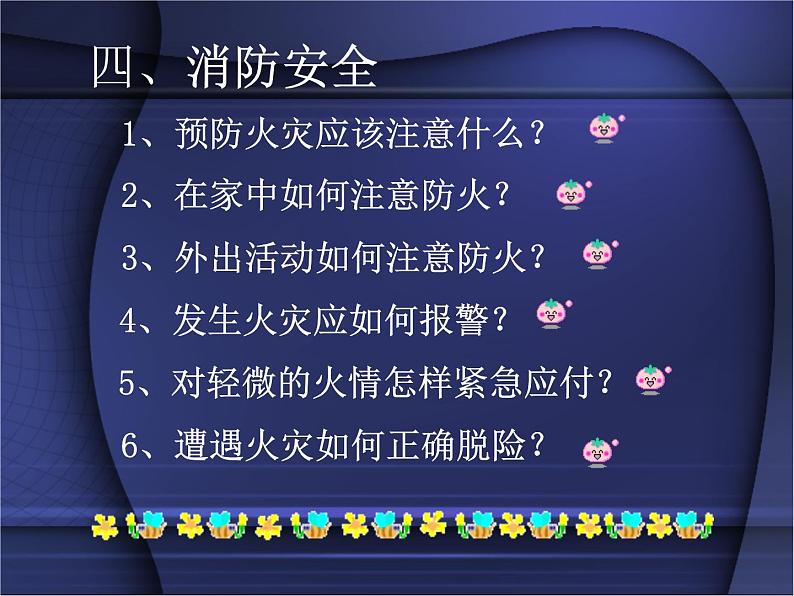 四、消防安全

1、预防火灾应该注意什么？

2、在家中如何注意防火？

3、外出活动如何注意防火？

4、发生火灾应如何报警？

5、对轻微的火情怎样紧急应付？

6、遭遇火灾如何正确脱险？